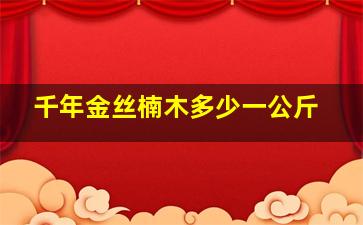 千年金丝楠木多少一公斤